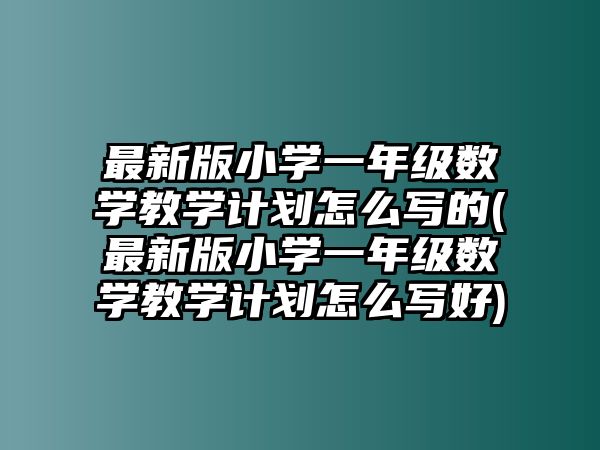 最新版小学一年级数学教学计划怎么写的(最新版小学一年级数学教学计划怎么写好)